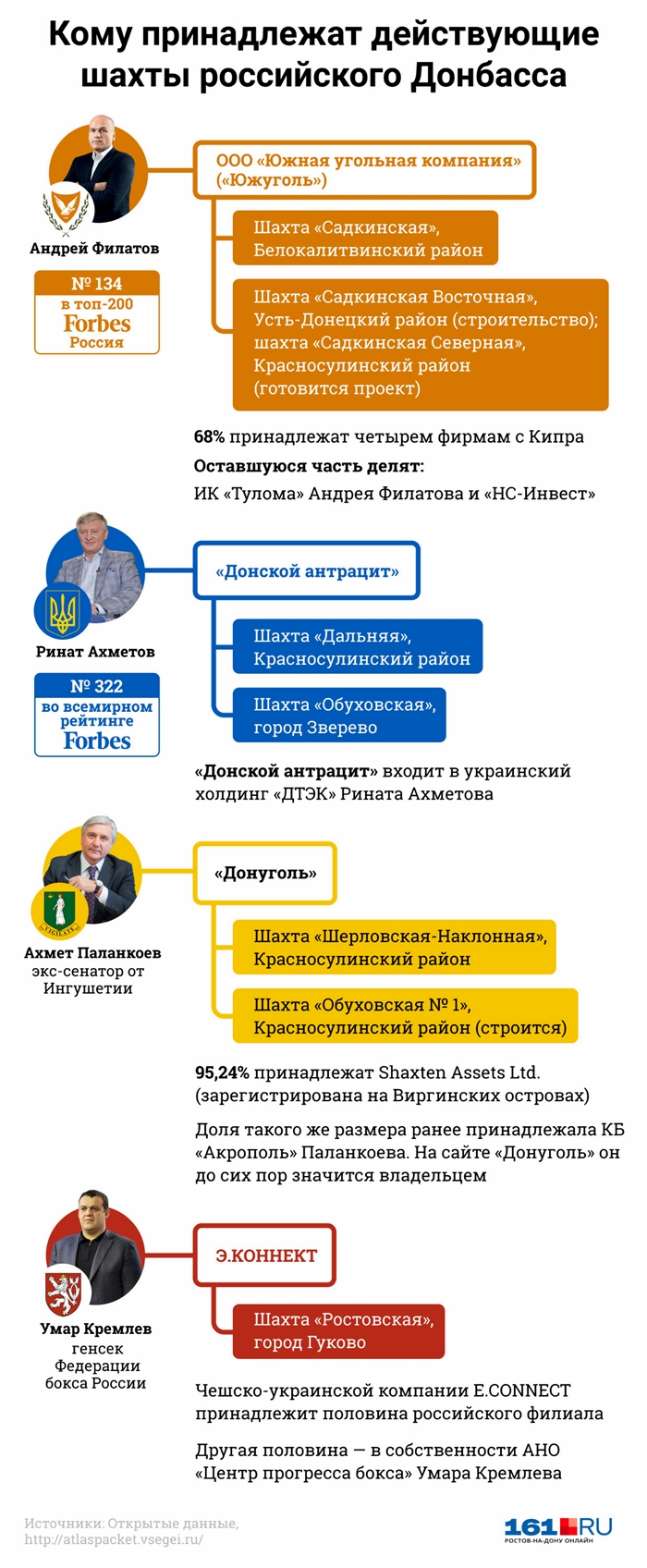 Кому принадлежат действующие шахты российского Донбасса

Андрей Филатов

№ 134
в топ-200
Forbes
Россия

ООО «Южная угольная компания» («Южуголь»)

Шахта «Садкинская», Белокалитвинский район

Шахта «Садкинская Восточная», Усть-Донецкий район (строительство); шахта «Садкинская Северная», Красносулинский район (готовится проект)

68% принадлежат четырем фирмам с Кипра

Оставшуюся часть делят:

ИК «Тулома» Андрея Филатова и «НС-Инвест»

Ринат Ахметов

№ 322
во всемирном рейтинге
Forbes

«Донской антрацит»

Шахта «Дальняя», Красносулинский район

Шахта «Обуховская», город Зверево

«Донской антрацит» входит в украинский холдинг «ДТЭК» Рината Ахметова

Ахмет Паланкоев
экс-сенатор от Ингушетии

«Донуголь»

Шахта «Шерловская-Наклонная», Красносулинский район

Шахта «Обуховская № 1», Красносулинский район (строится)

95,24% принадлежат Shaxten Assets Ltd. (зарегистрирована на Виргинских островах)

Доля такого же размера ранее принадлежала КБ «Акрополь» Паланкоева. На сайте «Донуголь» он до сих пор значится владельцем

Умар Кремлев
генсек Федерации бокса России

Э.КОННЕКТ

Шахта «Ростовская», город Гуково

Чешско-украинской компании E.CONNECT принадлежит половина российского филиала

Другая половина — в собственности АНО «Центр прогресса бокса» Умара Кремлева

Источники: Открытые данные, http://atlaspacket.vsegei.ru/

161.RU
РОСТОВ-НА-ДОНУ ОНЛАЙН